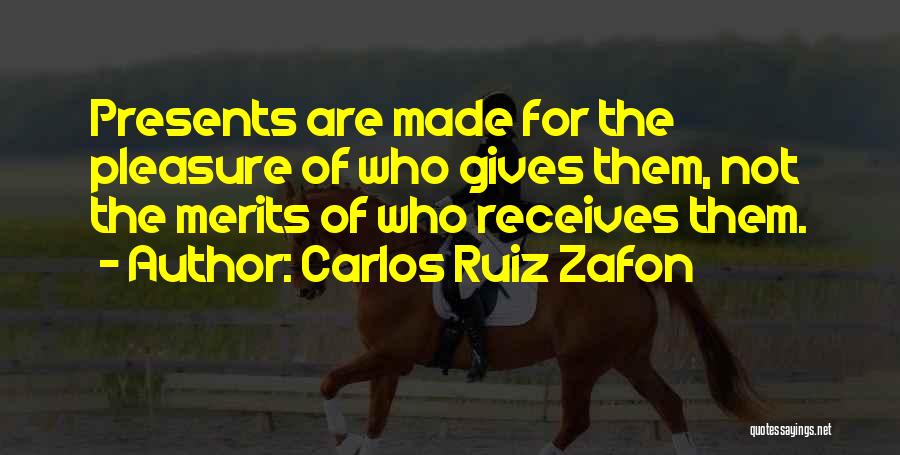 Presents are made for the pleasure of who gives them, not the merits of who receives them.
- Author: Carlos Ruiz Zafon

quotessayings.net